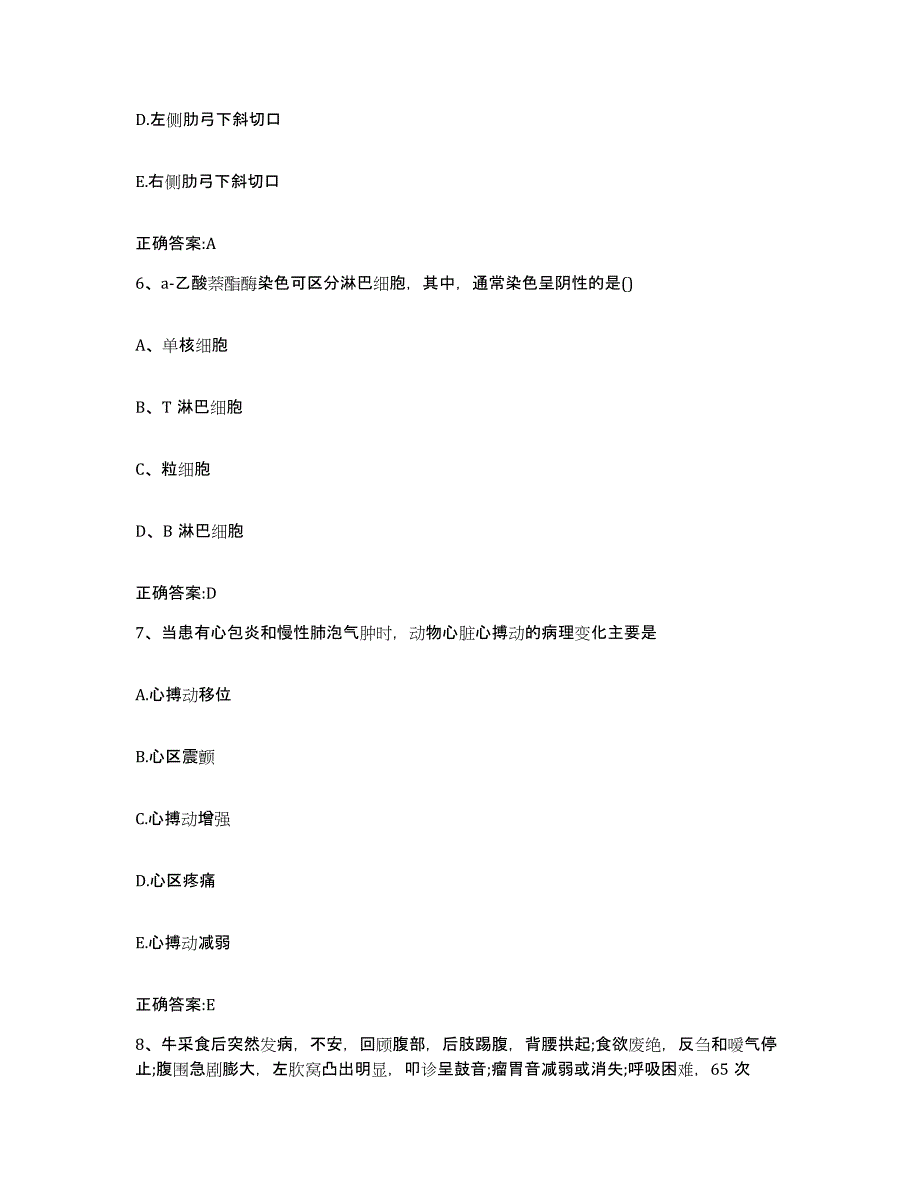 D.左侧肋弓下斜切口

E.右侧肋弓下斜切口

正确答案:A

6、a-乙酸萘酯酶染色可区分淋巴细胞，其中，通常染色呈阴性的是()

A、单核细胞

B、T 淋巴细胞

C、粒细胞

D、B 淋巴细胞

正确答案:D

7、当患有心包炎和慢性肺泡气肿时，动物心脏心搏动的病理变化主要是

A.心搏动移位

B.心区震颤

C.心搏动增强

D.心区疼痛

E.心搏动减弱

正确答案:E

8、牛采食后突然发病，不安，回顾腹部，后肢踢腹，背腰拱起;食欲废绝，反刍和嗳气停止;腹围急剧膨大，左肷窝凸出明显，叩诊呈鼓音;瘤胃音减弱或消失;呼吸困难，65 次